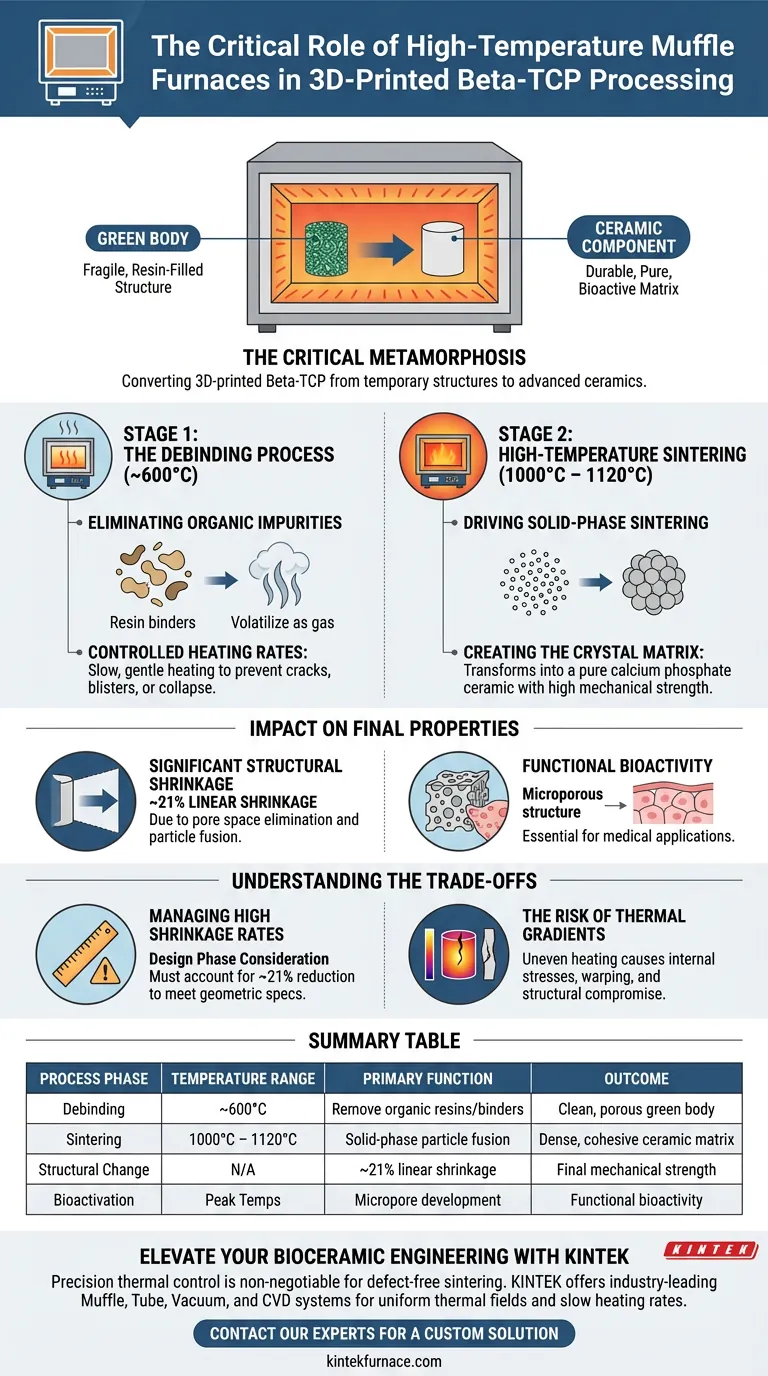 The Critical Role of High-Temperature Muffle Furnaces in 3D-Printed Beta-TCP Processing

GREEN BODY
Fragile, Resin-Filled Structure

CERAMIC COMPONENT
Durable, Pure, Bioactive Matrix

THE CRITICAL METAMORPHOSIS
Converting 3D-printed Beta-TCP from temporary structures to advanced ceramics.

STAGE 1: THE DEBINDING PROCESS (~600°C)

ELIMINATING ORGANIC IMPURITIES

Resin binders
Volatilize as gas

CONTROLLED HEATING RATES:
Slow, gentle heating to prevent cracks, blisters, or collapse.

STAGE 2: HIGH-TEMPERATURE SINTERING (1000°C – 1120°C)

DRIVING SOLID-PHASE SINTERING

CREATING THE CRYSTAL MATRIX:
Transforms into a pure calcium phosphate ceramic with high mechanical strength.

IMPACT ON FINAL PROPERTIES

SIGNIFICANT STRUCTURAL SHRINKAGE
~21% LINEAR SHRINKAGE
Due to pore space elimination and particle fusion.

FUNCTIONAL BIOACTIVITY
Microporous structure
Essential for medical applications.

UNDERSTANDING THE TRADE-OFFS

MANAGING HIGH SHRINKAGE RATES
Design Phase Consideration
Must account for ~21% reduction to meet geometric specs.

THE RISK OF THERMAL GRADIENTS
Uneven heating causes internal stresses, warping, and structural compromise.

SUMMARY TABLE

| PROCESS PHASE | TEMPERATURE RANGE | PRIMARY FUNCTION | OUTCOME |
|---|---|---|---|
| Debinding | ~600°C | Remove organic resins/binders | Clean, porous green body |
| Sintering | 1000°C – 1120°C | Solid-phase particle fusion | Dense, cohesive ceramic matrix |
| Structural Change | N/A | ~21% linear shrinkage | Final mechanical strength |
| Bioactivation | Peak Temps | Micropore development | Functional bioactivity |

ELEVATE YOUR BIOCERAMIC ENGINEERING WITH KINTEK
KINTEK
Precision thermal control is non-negotiable for defect-free sintering. KINTEK offers industry-leading Muffle, Tube, Vacuum, and CVD systems for uniform thermal fields and slow heating rates.

CONTACT OUR EXPERTS FOR A CUSTOM SOLUTION

kintekfurnace.com